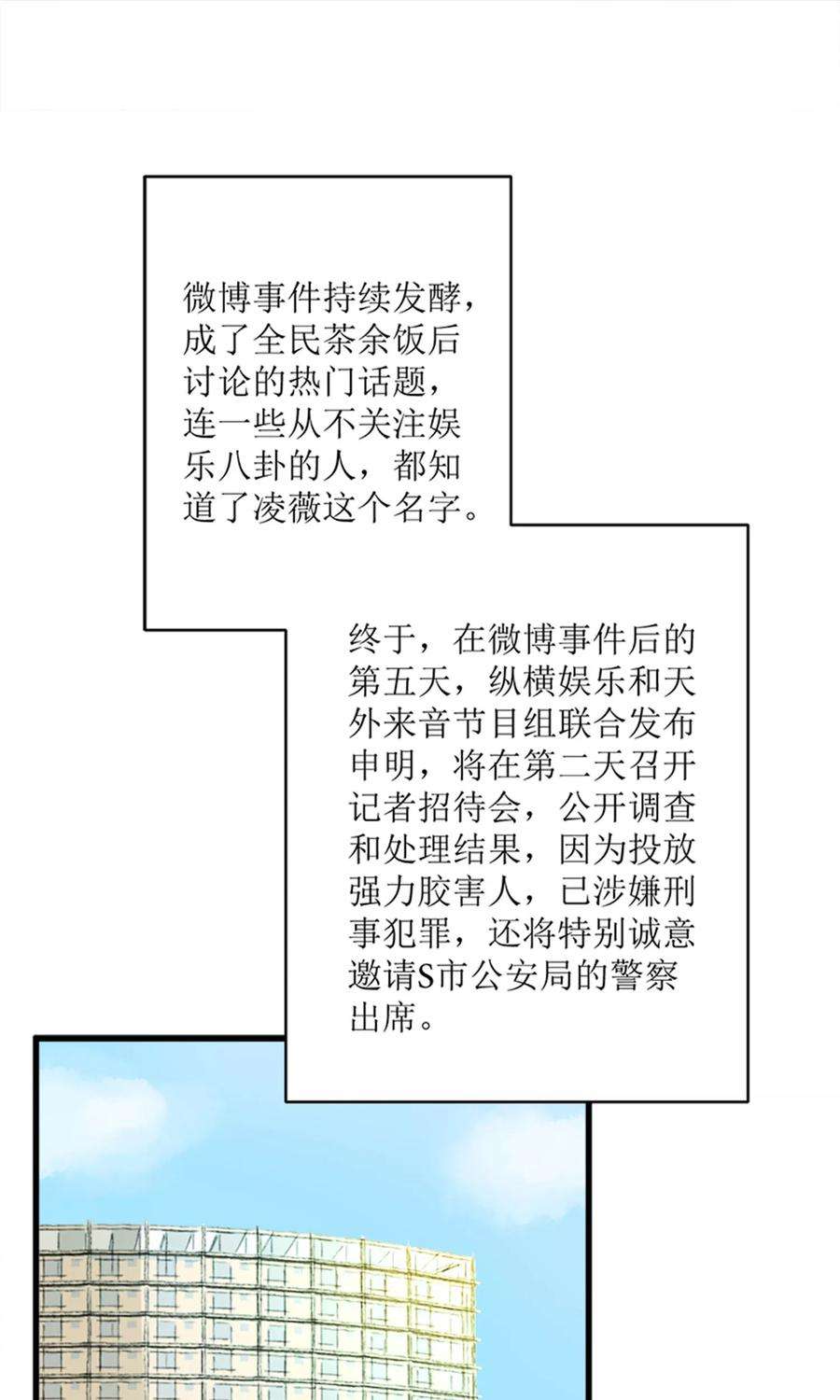 微博事件持续发酵，成了全民茶余饭后讨论的热门话题，连一些从不关注娱乐八卦的人，都知道了凌薇这个名字。

终于，在微博事件后的第五天，纵横娱乐和天外来音节目组联合发布申明，将在第二天召开记者招待会，公开调查和处理结果，因为投放强力胶害人，已涉嫌刑事犯罪，还将特别诚意邀请S市公安局的警察出席。